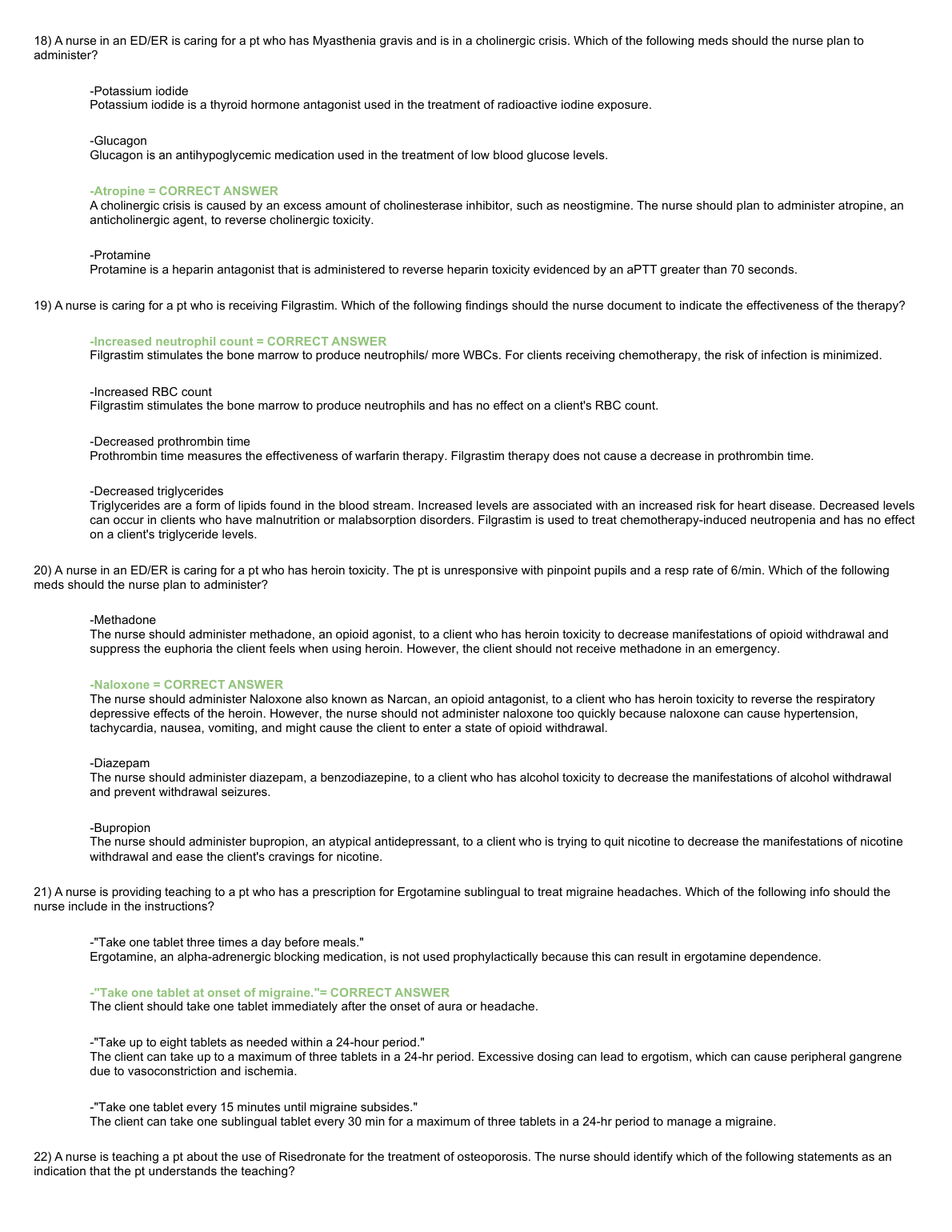 18) A nurse in an ED/ER is caring for a pt who has Myasthenia gravis and is in a cholinergic crisis. Which of the following meds should the nurse plan to administer?

-Potassium iodide
Potassium iodide is a thyroid hormone antagonist used in the treatment of radioactive iodine exposure.

-Glucagon
Glucagon is an antihypoglycemic medication used in the treatment of low blood glucose levels.

-Atropine = CORRECT ANSWER
A cholinergic crisis is caused by an excess amount of cholinesterase inhibitor, such as neostigmine. The nurse should plan to administer atropine, an anticholinergic agent, to reverse cholinergic toxicity.

-Protamine
Protamine is a heparin antagonist that is administered to reverse heparin toxicity evidenced by an aPTT greater than 70 seconds.

19) A nurse is caring for a pt who is receiving Filgrastim. Which of the following findings should the nurse document to indicate the effectiveness of the therapy?

-Increased neutrophil count = CORRECT ANSWER
Filgrastim stimulates the bone marrow to produce neutrophils/ more WBCs. For clients receiving chemotherapy, the risk of infection is minimized.

-Increased RBC count
Filgrastim stimulates the bone marrow to produce neutrophils and has no effect on a client's RBC count.

-Decreased prothrombin time
Prothrombin time measures the effectiveness of warfarin therapy. Filgrastim therapy does not cause a decrease in prothrombin time.

-Decreased triglycerides
Triglycerides are a form of lipids found in the blood stream. Increased levels are associated with an increased risk for heart disease. Decreased levels can occur in clients who have malnutrition or malabsorption disorders. Filgrastim is used to treat chemotherapy-induced neutropenia and has no effect on a client's triglyceride levels.

20) A nurse in an ED/ER is caring for a pt who has heroin toxicity. The pt is unresponsive with pinpoint pupils and a resp rate of 6/min. Which of the following meds should the nurse plan to administer?

-Methadone
The nurse should administer methadone, an opioid agonist, to a client who has heroin toxicity to decrease manifestations of opioid withdrawal and suppress the euphoria the client feels when using heroin. However, the client should not receive methadone in an emergency.

-Naloxone = CORRECT ANSWER
The nurse should administer Naloxone also known as Narcan, an opioid antagonist, to a client who has heroin toxicity to reverse the respiratory depressive effects of the heroin. However, the nurse should not administer naloxone too quickly because naloxone can cause hypertension, tachycardia, nausea, vomiting, and might cause the client to enter a state of opioid withdrawal.

-Diazepam
The nurse should administer diazepam, a benzodiazepine, to a client who has alcohol toxicity to decrease the manifestations of alcohol withdrawal and prevent withdrawal seizures.

-Bupropion
The nurse should administer bupropion, an atypical antidepressant, to a client who is trying to quit nicotine to decrease the manifestations of nicotine withdrawal and ease the client's cravings for nicotine.

21) A nurse is providing teaching to a pt who has a prescription for Ergotamine sublingual to treat migraine headaches. Which of the following info should the nurse include in the instructions?

-"Take one tablet three times a day before meals."
Ergotamine, an alpha-adrenergic blocking medication, is not used prophylactically because this can result in ergotamine dependence.

-"Take one tablet at onset of migraine."= CORRECT ANSWER
The client should take one tablet immediately after the onset of aura or headache.

-"Take up to eight tablets as needed within a 24-hour period."
The client can take up to a maximum of three tablets in a 24-hr period. Excessive dosing can lead to ergotism, which can cause peripheral gangrene due to vasoconstriction and ischemia.

-"Take one tablet every 15 minutes until migraine subsides."
The client can take one sublingual tablet every 30 min for a maximum of three tablets in a 24-hr period to manage a migraine.

22) A nurse is teaching a pt about the use of Risedronate for the treatment of osteoporosis. The nurse should identify which of the following statements as an indication that the pt understands the teaching?